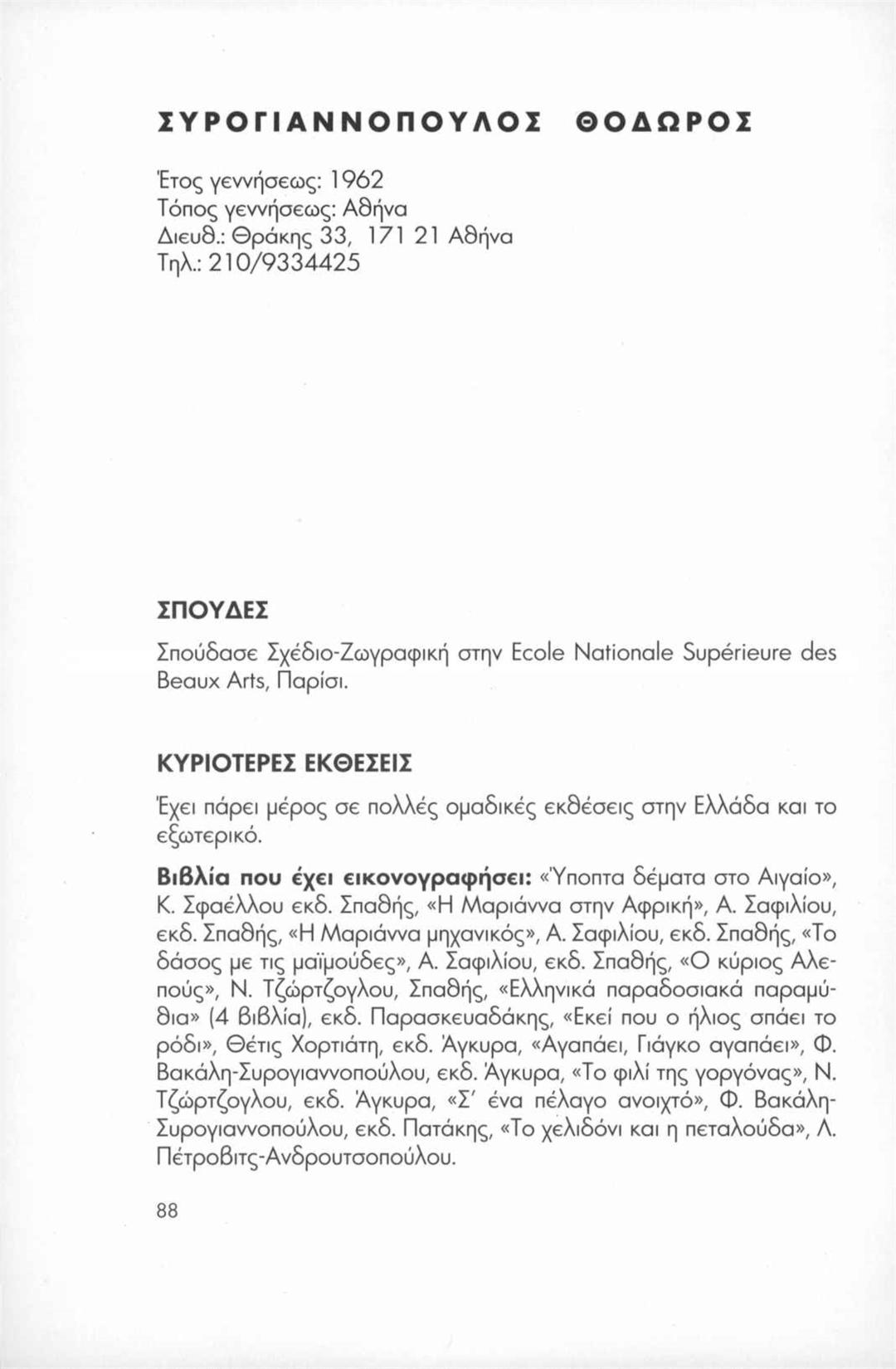 ΣΥΡΟΓΙΑΝΝΟΠΟΥΛΟΣ ΘΟΔΩΡΟΣ

Έτος γεννήσεως: 1962
Τόπος γεννήσεως: Αθήνα
Διευθ.: Θράκης 33, 171 21 Αθήνα
Τηλ.: 210/9334425

ΣΠΟΥΔΕΣ

Σπούδασε Σχέδιο-Ζωγραφική στην Ecole Nationale Supérieure des Beaux Arts, Παρίσι.

ΚΥΡΙΟΤΕΡΕΣ ΕΚΘΕΣΕΙΣ

Έχει πάρει μέρος σε πολλές ομαδικές εκθέσεις στην Ελλάδα και το εξωτερικό.

Βιβλία που έχει εικονογραφήσει: «Ύποπτα δέματα στο Αιγαίο», Κ. Σφαέλλου εκδ. Σπαθής, «Η Μαριάννα στην Αφρική», Α. Σαφιλίου, εκδ. Σπαθής, «Η Μαριάννα μηχανικός», Α. Σαφιλίου, εκδ. Σπαθής, «Το δάσος με τις μαϊμούδες», Α. Σαφιλίου, εκδ. Σπαθής, «Ο κύριος Αλεπούς», Ν. Τζώρτζογλου, Σπαθής, «Ελληνικά παραδοσιακά παραμύθια» (4 βιβλία), εκδ. Παρασκευαδάκης, «Εκεί που ο ήλιος σπάει το ρόδι», Θέτις Χορτιάτη, εκδ. Άγκυρα, «Αγαπάει, Γιάγκο αγαπάει», Φ. Βακάλη-Συρογιαννοπούλου, εκδ. Άγκυρα, «Το φιλί της γοργόνας», Ν. Τζώρτζογλου, εκδ. Άγκυρα, «Σ' ένα πέλαγο ανοιχτό», Φ. Βακάλη-Συρογιαννοπούλου, εκδ. Πατάκης, «Το χελιδόνι και η πεταλούδα», Λ. Πέτροβιτς-Ανδρουτσοπούλου.

88